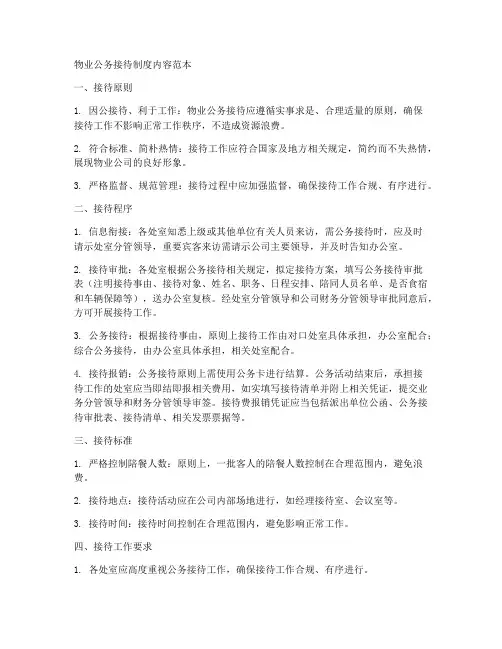 物业公务接待制度内容范本

一、接待原则

1. 因公接待、利于工作：物业公务接待应遵循实事求是、合理适量的原则，确保接待工作不影响正常工作秩序，不造成资源浪费。

2. 符合标准、简朴热情：接待工作应符合国家及地方相关规定，简约而不失热情，展现物业公司的良好形象。

3. 严格监督、规范管理：接待过程中应加强监督，确保接待工作合规、有序进行。

二、接待程序

1. 信息衔接：各处室知悉上级或其他单位有关人员来访，需公务接待时，应及时请示处室分管领导，重要宾客来访需请示公司主要领导，并及时告知办公室。

2. 接待审批：各处室根据公务接待相关规定，拟定接待方案，填写公务接待审批表（注明接待事由、接待对象、姓名、职务、日程安排、陪同人员名单、是否食宿和车辆保障等），送办公室复核。经处室分管领导和公司财务分管领导审批同意后，方可开展接待工作。

3. 公务接待：根据接待事由，原则上接待工作由对口处室具体承担，办公室配合；综合公务接待，由办公室具体承担，相关处室配合。

4. 接待报销：公务接待原则上需使用公务卡进行结算。公务活动结束后，承担接待工作的处室应当即结即报相关费用，如实填写接待清单并附上相关凭证，提交业务分管领导和财务分管领导审签。接待费报销凭证应当包括派出单位公函、公务接待审批表、接待清单、相关发票票据等。

三、接待标准

1. 严格控制陪餐人数：原则上，一批客人的陪餐人数控制在合理范围内，避免浪费。

2. 接待地点：接待活动应在公司内部场地进行，如经理接待室、会议室等。

3. 接待时间：接待时间控制在合理范围内，避免影响正常工作。

四、接待工作要求

1. 各处室应高度重视公务接待工作，确保接待工作合规、有序进行。